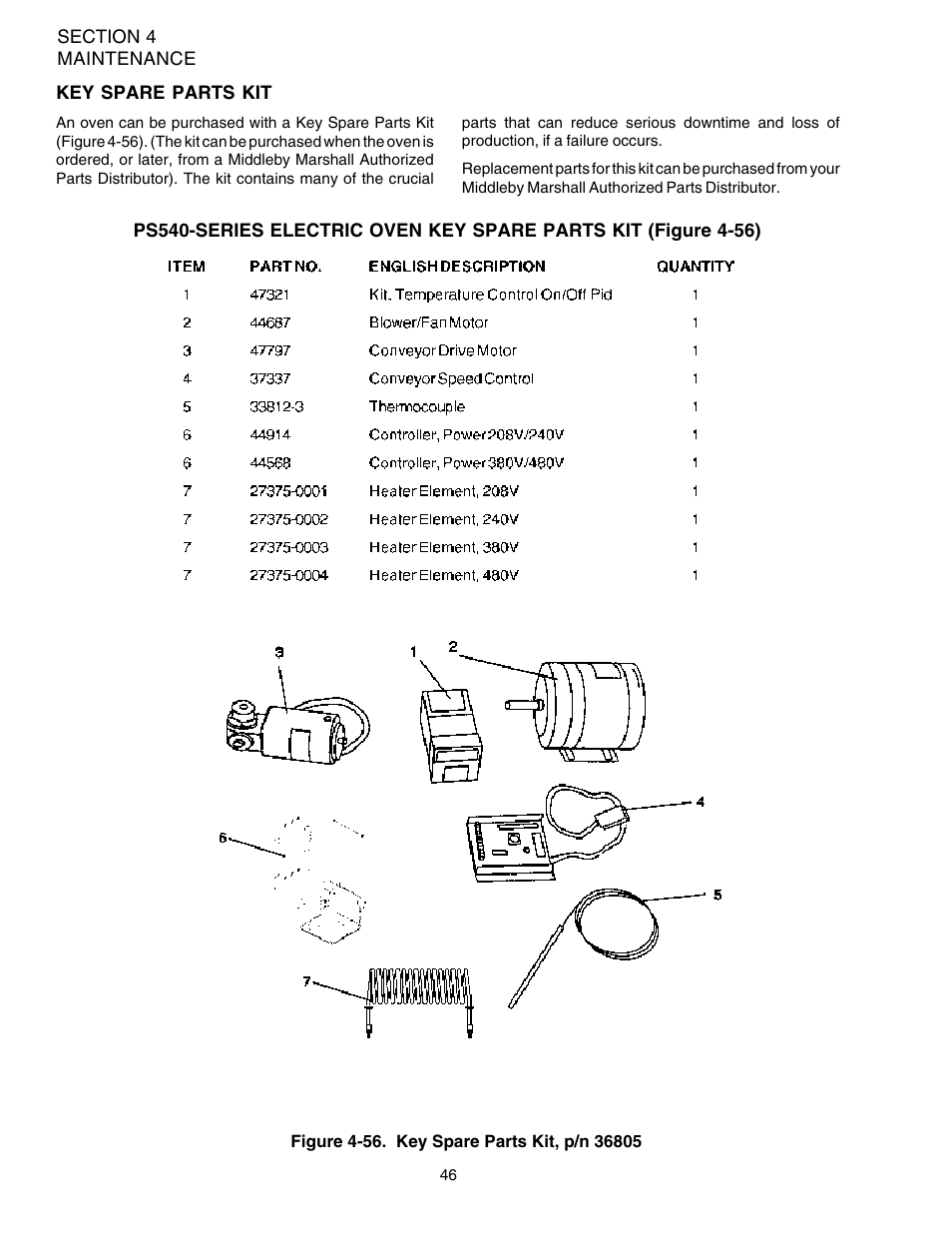 SECTION 4
MAINTENANCE

KEY SPARE PARTS KIT

An oven can be purchased with a Key Spare Parts Kit (Figure 4-56). (The kit can be purchased when the oven is ordered, or later, from a Middleby Marshall Authorized Parts Distributor). The kit contains many of the crucial parts that can reduce serious downtime and loss of production, if a failure occurs.

Replacement parts for this kit can be purchased from your Middleby Marshall Authorized Parts Distributor.

PS540-SERIES ELECTRIC OVEN KEY SPARE PARTS KIT (Figure 4-56)

| ITEM | PART NO. | ENGLISH DESCRIPTION | QUANTITY |
|---|---|---|---|
| 1 | 47321 | Kit, Temperature Control On/Off Pid | 1 |
| 2 | 44687 | Blower/Fan Motor | 1 |
| 3 | 47797 | Conveyor Drive Motor | 1 |
| 4 | 37337 | Conveyor Speed Control | 1 |
| 5 | 33812-3 | Thermocouple | 1 |
| 6 | 44914 | Controller, Power 208V/240V | 1 |
| 6 | 44568 | Controller, Power 380V/480V | 1 |
| 7 | 27375-0001 | Heater Element, 208V | 1 |
| 7 | 27375-0002 | Heater Element, 240V | 1 |
| 7 | 27375-0003 | Heater Element, 380V | 1 |
| 7 | 27375-0004 | Heater Element, 480V | 1 |

3
1
2
4
6
5
7

Figure 4-56. Key Spare Parts Kit, p/n 36805

46